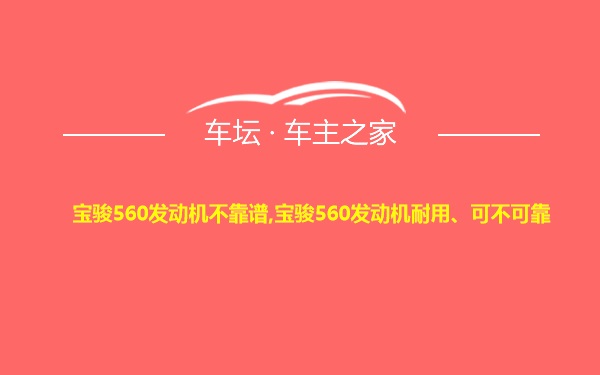 车坛 · 车主之家

宝骏560发动机不靠谱,宝骏560发动机耐用、可不可靠